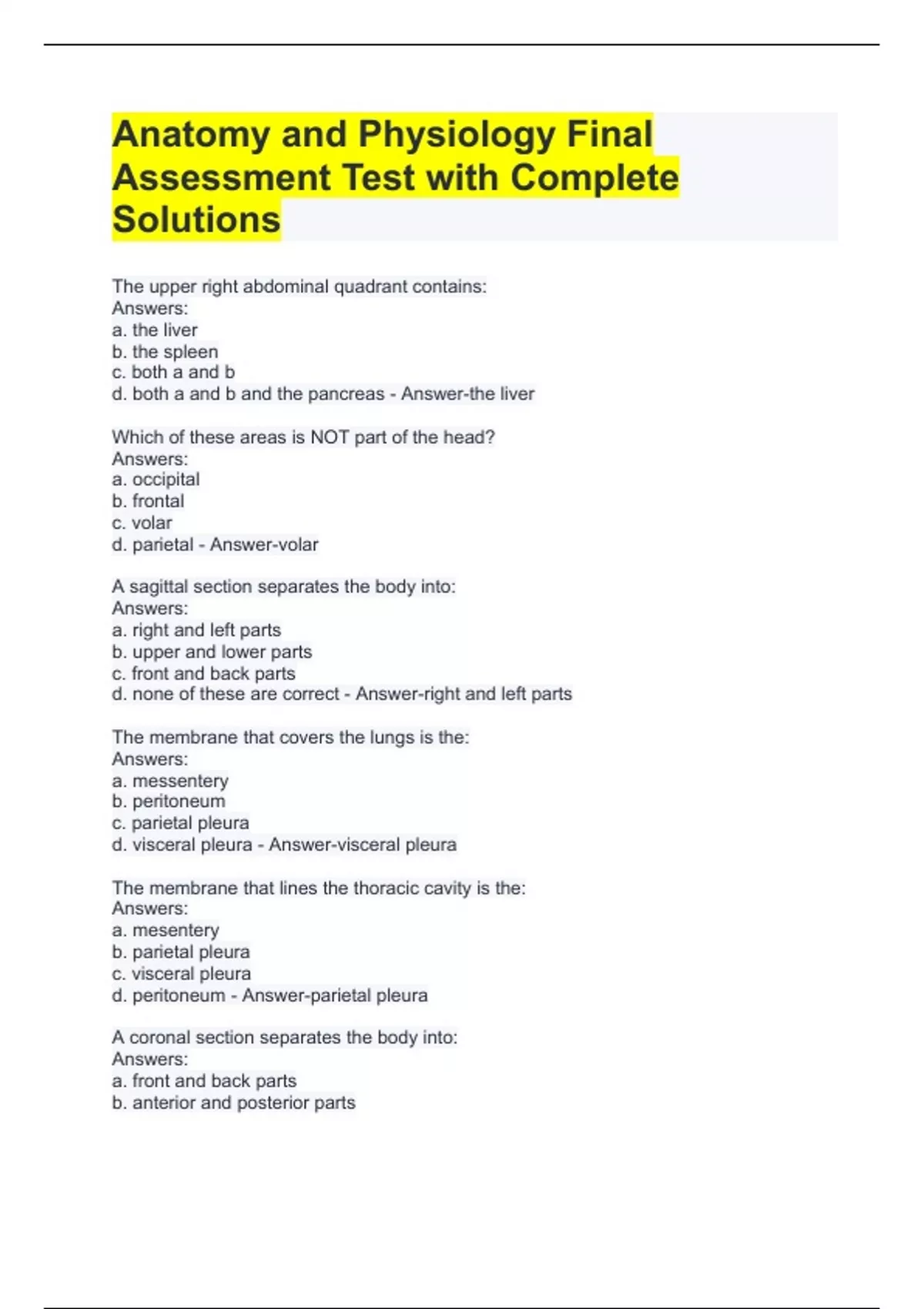 Anatomy and Physiology Final Assessment Test with Complete Solutions

The upper right abdominal quadrant contains:
Answers:
a. the liver
b. the spleen
c. both a and b
d. both a and b and the pancreas - Answer-the liver

Which of these areas is NOT part of the head?
Answers:
a. occipital
b. frontal
c. volar
d. parietal - Answer-volar

A sagittal section separates the body into:
Answers:
a. right and left parts
b. upper and lower parts
c. front and back parts
d. none of these are correct - Answer-right and left parts

The membrane that covers the lungs is the:
Answers:
a. messentery
b. peritoneum
c. parietal pleura
d. visceral pleura - Answer-visceral pleura

The membrane that lines the thoracic cavity is the:
Answers:
a. mesentery
b. parietal pleura
c. visceral pleura
d. peritoneum - Answer-parietal pleura

A coronal section separates the body into:
Answers:
a. front and back parts
b. anterior and posterior parts